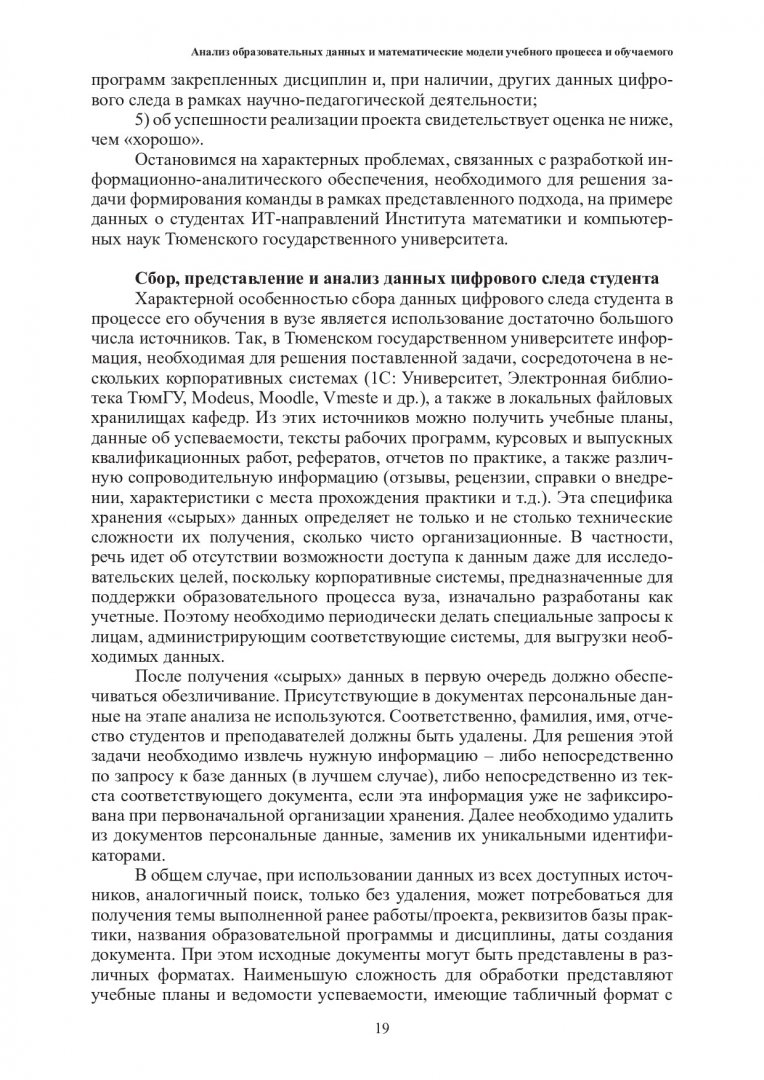 Анализ образовательных данных и математические модели учебного процесса и обучаемого

программ закрепленных дисциплин и, при наличии, других данных цифрового следа в рамках научно-педагогической деятельности;

5) об успешности реализации проекта свидетельствует оценка не ниже, чем «хорошо».

Остановимся на характерных проблемах, связанных с разработкой информационно-аналитического обеспечения, необходимого для решения задачи формирования команды в рамках представленного подхода, на примере данных о студентах ИТ-направлений Института математики и компьютерных наук Тюменского государственного университета.

Сбор, представление и анализ данных цифрового следа студента

Характерной особенностью сбора данных цифрового следа студента в процессе его обучения в вузе является использование достаточно большого числа источников. Так, в Тюменском государственном университете информация, необходимая для решения поставленной задачи, сосредоточена в нескольких корпоративных системах (1С: Университет, Электронная библиотека ТюмГУ, Modeus, Moodle, Vmeste и др.), а также в локальных файловых хранилищах кафедр. Из этих источников можно получить учебные планы, данные об успеваемости, тексты рабочих программ, курсовых и выпускных квалификационных работ, рефератов, отчетов по практике, а также различную сопроводительную информацию (отзывы, рецензии, справки о внедрении, характеристики с места прохождения практики и т.д.). Эта специфика хранения «сырых» данных определяет не только и не столько технические сложности их получения, сколько чисто организационные. В частности, речь идет об отсутствии возможности доступа к данным даже для исследовательских целей, поскольку корпоративные системы, предназначенные для поддержки образовательного процесса вуза, изначально разработаны как учетные. Поэтому необходимо периодически делать специальные запросы к лицам, администрирующим соответствующие системы, для выгрузки необходимых данных.

После получения «сырых» данных в первую очередь должно обеспечиваться обезличивание. Присутствующие в документах персональные данные на этапе анализа не используются. Соответственно, фамилия, имя, отчество студентов и преподавателей должны быть удалены. Для решения этой задачи необходимо извлечь нужную информацию – либо непосредственно по запросу к базе данных (в лучшем случае), либо непосредственно из текста соответствующего документа, если эта информация уже не зафиксирована при первоначальной организации хранения. Далее необходимо удалить из документов персональные данные, заменив их уникальными идентификаторами.

В общем случае, при использовании данных из всех доступных источников, аналогичный поиск, только без удаления, может потребоваться для получения темы выполненной ранее работы/проекта, реквизитов базы практики, названия образовательной программы и дисциплины, даты создания документа. При этом исходные документы могут быть представлены в различных форматах. Наименьшую сложность для обработки представляют учебные планы и ведомости успеваемости, имеющие табличный формат с

19